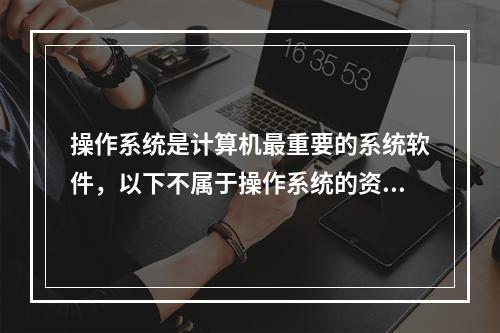 16 35 53

操作系统是计算机最重要的系统软件，以下不属于操作系统的资...